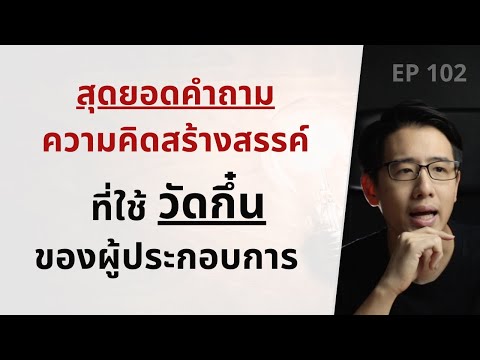 EP 102

สุดยอดคำถาม
ความคิดสร้างสรรค์

ที่ใช้ วัดกึ๋น
ของผู้ประกอบการ